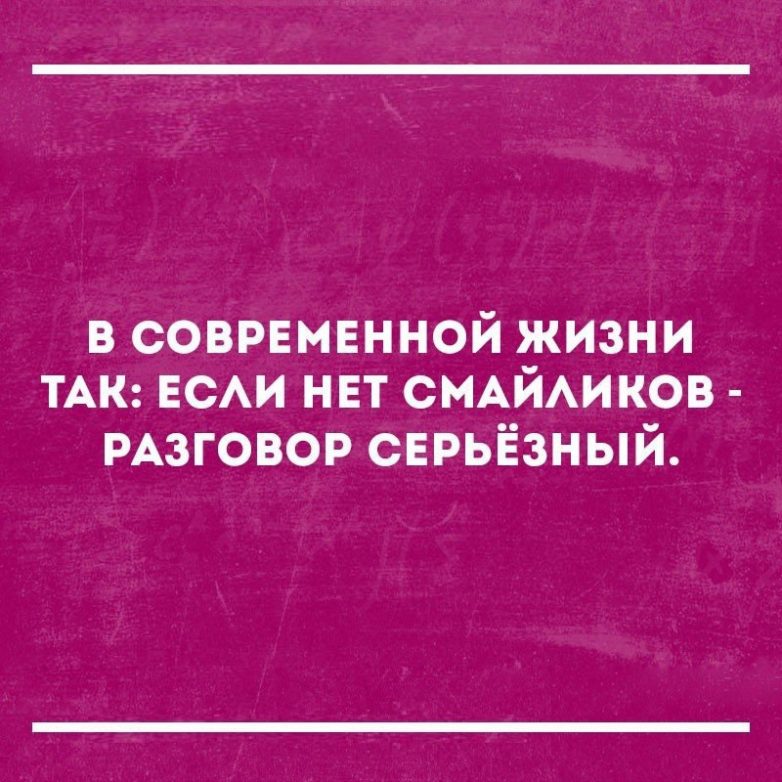 В СОВРЕМЕННОЙ ЖИЗНИ ТАК: ЕСЛИ НЕТ СМАЙЛИКОВ - РАЗГОВОР СЕРЬЁЗНЫЙ.